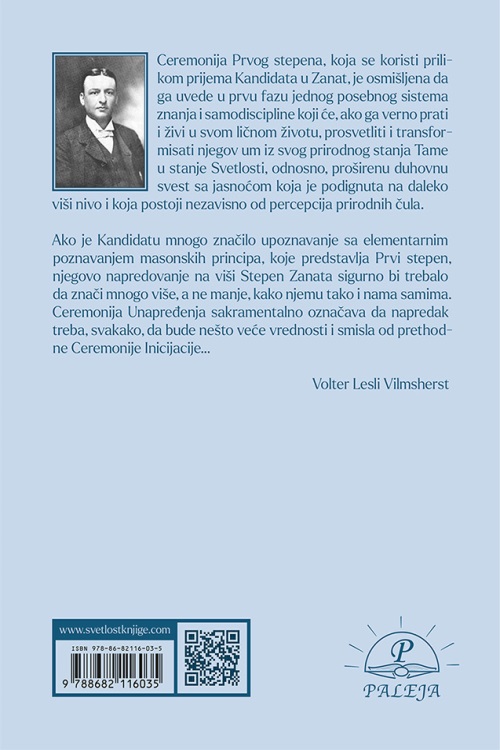 Ceremonija Prvog stepena, koja se koristi prilikom prijema Kandidata u Zanat, je osmišljena da ga uvede u prvu fazu jednog posebnog sistema znanja i samodiscipline koji će, ako ga verno prati i živi u svom ličnom životu, prosvetliti i transformisati njegov um iz svog prirodnog stanja Tame u stanje Svetlosti, odnosno, proširenu duhovnu svest sa jasnoćom koja je podignuta na daleko viši nivo i koja postoji nezavisno od percepcija prirodnih čula.

Ako je Kandidatu mnogo značilo upoznavanje sa elementarnim poznavanjem masonskih principa, koje predstavlja Prvi stepen, njegovo napredovanje na viši Stepen Zanata sigurno bi trebalo da znači mnogo više, a ne manje, kako njemu tako i nama samima. Ceremonija Unapređenja sakramentalno označava da napredak treba, svakako, da bude nešto veće vrednosti i smisla od prethodne Ceremonije Inicijacije...

Volter Lesli Vilmsherst

www.svetlostknjige.com

ISBN 978-86-82116-03-5

9 788682 116035

P

PALEJA